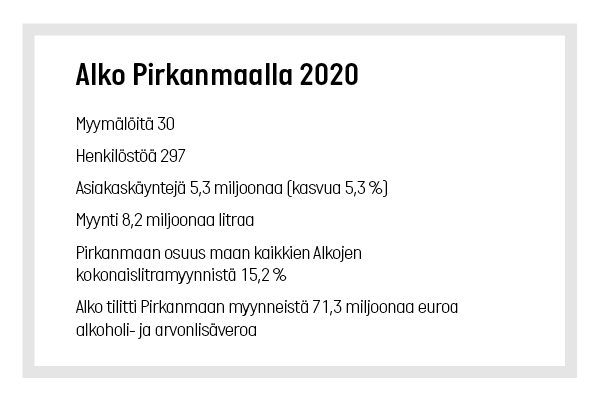 Alko Pirkanmaalla 2020

Myymälöitä 30

Henkilöstöä 297

Asiakaskäyntejä 5,3 miljoonaa (kasvua 5,3 %)

Myynti 8,2 miljoonaa litraa

Pirkanmaan osuus maan kaikkien Alkojen kokonaislitramyynnistä 15,2 %

Alko tilitti Pirkanmaan myynneistä 71,3 miljoonaa euroa alkoholi- ja arvonlisäveroa